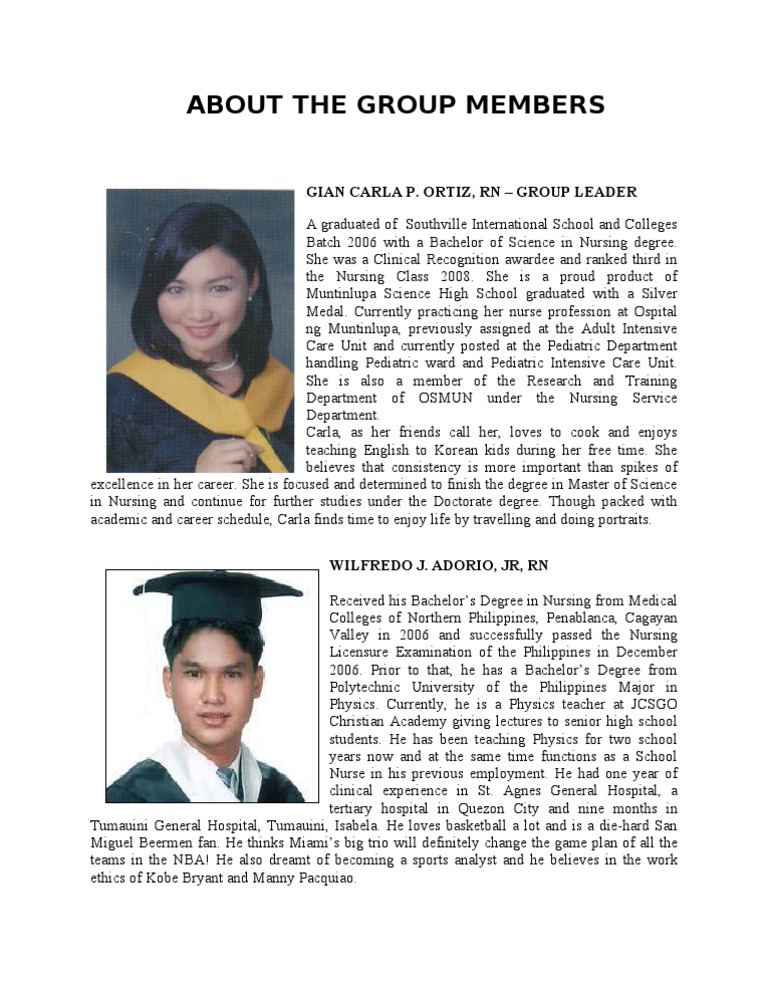 ABOUT THE GROUP MEMBERS

GIAN CARLA P. ORTIZ, RN – GROUP LEADER

A graduated of Southville International School and Colleges Batch 2006 with a Bachelor of Science in Nursing degree. She was a Clinical Recognition awardee and ranked third in the Nursing Class 2008. She is a proud product of Muntinlupa Science High School graduated with a Silver Medal. Currently practicing her nurse profession at Ospital ng Muntinlupa, previously assigned at the Adult Intensive Care Unit and currently posted at the Pediatric Department handling Pediatric ward and Pediatric Intensive Care Unit. She is also a member of the Research and Training Department of OSMUN under the Nursing Service Department.
Carla, as her friends call her, loves to cook and enjoys teaching English to Korean kids during her free time. She believes that consistency is more important than spikes of excellence in her career. She is focused and determined to finish the degree in Master of Science in Nursing and continue for further studies under the Doctorate degree. Though packed with academic and career schedule, Carla finds time to enjoy life by travelling and doing portraits.

WILFREDO J. ADORIO, JR, RN

Received his Bachelor's Degree in Nursing from Medical Colleges of Northern Philippines, Penablanca, Cagayan Valley in 2006 and successfully passed the Nursing Licensure Examination of the Philippines in December 2006. Prior to that, he has a Bachelor's Degree from Polytechnic University of the Philippines Major in Physics. Currently, he is a Physics teacher at JCSGO Christian Academy giving lectures to senior high school students. He has been teaching Physics for two school years now and at the same time functions as a School Nurse in his previous employment. He had one year of clinical experience in St. Agnes General Hospital, a tertiary hospital in Quezon City and nine months in Tumauini General Hospital, Tumauini, Isabela. He loves basketball a lot and is a die-hard San Miguel Beermen fan. He thinks Miami's big trio will definitely change the game plan of all the teams in the NBA! He also dreamt of becoming a sports analyst and he believes in the work ethics of Kobe Bryant and Manny Pacquiao.